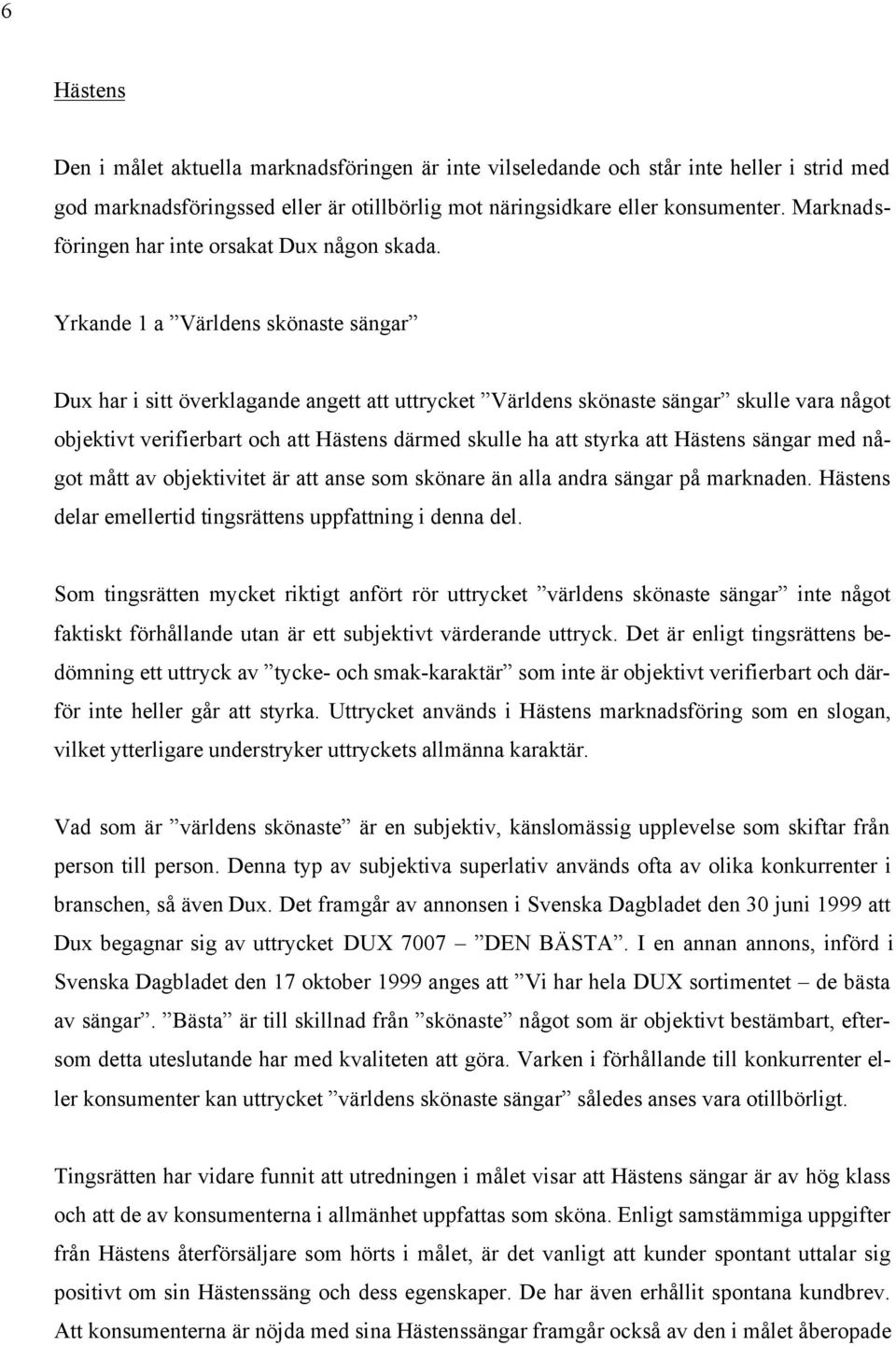 6

Hästens

Den i målet aktuella marknadsföringen är inte vilseledande och står inte heller i strid med god marknadsföringssed eller är otillbörlig mot näringsidkare eller konsumenter. Marknadsföringen har inte orsakat Dux någon skada.

Yrkande 1 a ”Världens skönaste sängar”

Dux har i sitt överklagande angett att uttrycket ”Världens skönaste sängar” skulle vara något objektivt verifierbart och att Hästens därmed skulle ha att styrka att Hästens sängar med något mått av objektivitet är att anse som skönare än alla andra sängar på marknaden. Hästens delar emellertid tingsrättens uppfattning i denna del.

Som tingsrätten mycket riktigt anfört rör uttrycket ”världens skönaste sängar” inte något faktiskt förhållande utan är ett subjektivt värderande uttryck. Det är enligt tingsrättens bedömning ett uttryck av ”tycke- och smak-karaktär” som inte är objektivt verifierbart och därför inte heller går att styrka. Uttrycket används i Hästens marknadsföring som en slogan, vilket ytterligare understryker uttryckets allmänna karaktär.

Vad som är ”världens skönaste” är en subjektiv, känslomässig upplevelse som skiftar från person till person. Denna typ av subjektiva superlativ används ofta av olika konkurrenter i branschen, så även Dux. Det framgår av annonsen i Svenska Dagbladet den 30 juni 1999 att Dux begagnar sig av uttrycket DUX 7007 – ”DEN BÄSTA”. I en annan annons, införd i Svenska Dagbladet den 17 oktober 1999 anges att ”Vi har hela DUX sortimentet – de bästa av sängar”. ”Bästa” är till skillnad från ”skönaste” något som är objektivt bestämbart, eftersom detta uteslutande har med kvaliteten att göra. Varken i förhållande till konkurrenter eller konsumenter kan uttrycket ”världens skönaste sängar” således anses vara otillbörligt.

Tingsrätten har vidare funnit att utredningen i målet visar att Hästens sängar är av hög klass och att de av konsumenterna i allmänhet uppfattas som sköna. Enligt samstämmiga uppgifter från Hästens återförsäljare som hörts i målet, är det vanligt att kunder spontant uttalar sig positivt om sin Hästenssäng och dess egenskaper. De har även erhållit spontana kundbrev. Att konsumenterna är nöjda med sina Hästenssängar framgår också av den i målet åberopade